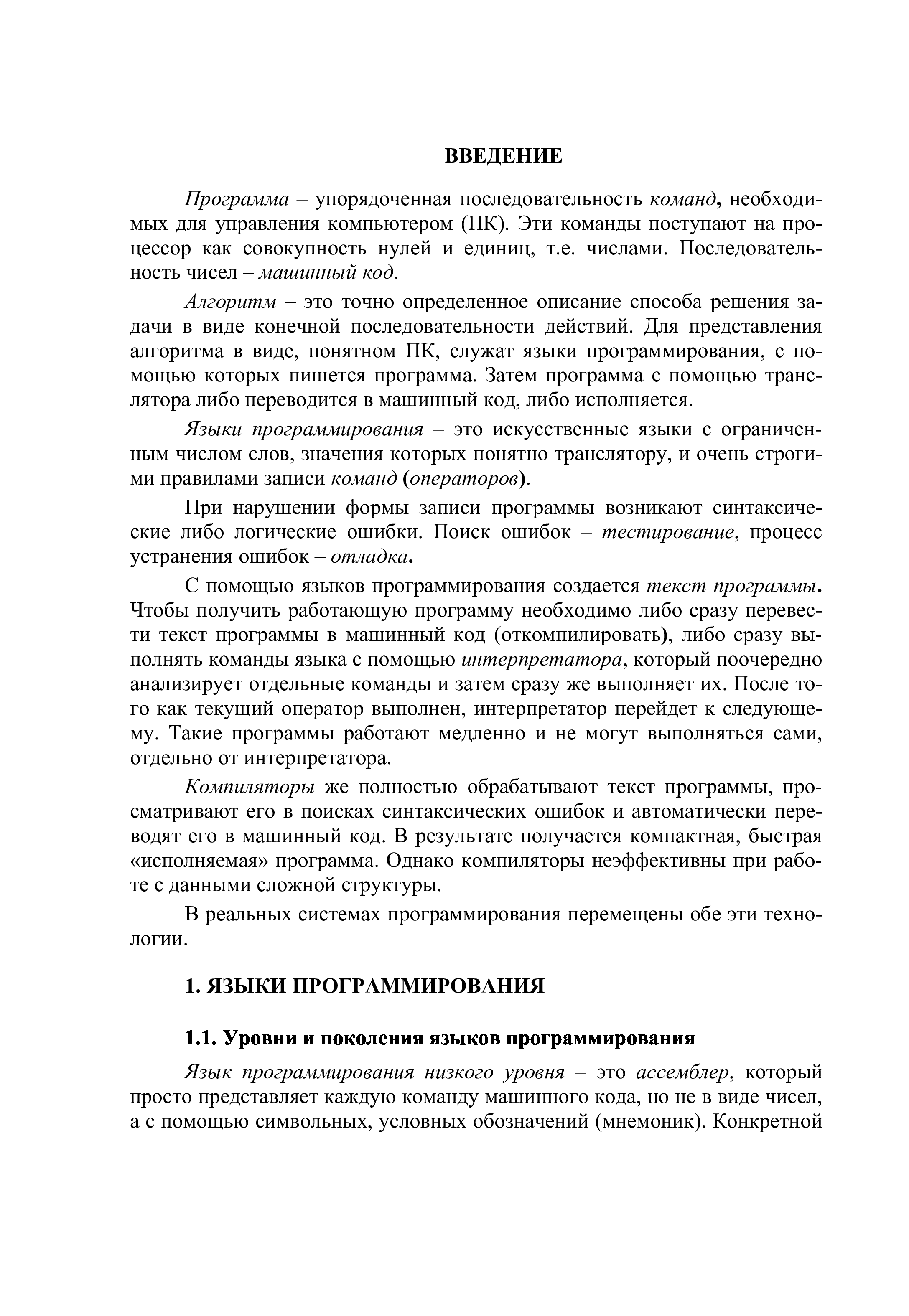 ВВЕДЕНИЕ

Программа – упорядоченная последовательность команд, необходимых для управления компьютером (ПК). Эти команды поступают на процессор как совокупность нулей и единиц, т.е. числами. Последовательность чисел – машинный код.

Алгоритм – это точно определенное описание способа решения задачи в виде конечной последовательности действий. Для представления алгоритма в виде, понятном ПК, служат языки программирования, с помощью которых пишется программа. Затем программа с помощью транслятора либо переводится в машинный код, либо исполняется.

Языки программирования – это искусственные языки с ограниченным числом слов, значения которых понятно транслятору, и очень строгими правилами записи команд (операторов).

При нарушении формы записи программы возникают синтаксические либо логические ошибки. Поиск ошибок – тестирование, процесс устранения ошибок – отладка.

С помощью языков программирования создается текст программы. Чтобы получить работающую программу необходимо либо сразу перевести текст программы в машинный код (откомпилировать), либо сразу выполнять команды языка с помощью интерпретатора, который поочередно анализирует отдельные команды и затем сразу же выполняет их. После того как текущий оператор выполнен, интерпретатор перейдет к следующему. Такие программы работают медленно и не могут выполняться сами, отдельно от интерпретатора.

Компиляторы же полностью обрабатывают текст программы, просматривают его в поисках синтаксических ошибок и автоматически переводят его в машинный код. В результате получается компактная, быстрая «исполняемая» программа. Однако компиляторы неэффективны при работе с данными сложной структуры.

В реальных системах программирования перемещены обе эти технологии.

1. ЯЗЫКИ ПРОГРАММИРОВАНИЯ

1.1. Уровни и поколения языков программирования

Язык программирования низкого уровня – это ассемблер, который просто представляет каждую команду машинного кода, но не в виде чисел, а с помощью символьных, условных обозначений (мнемоник). Конкретной